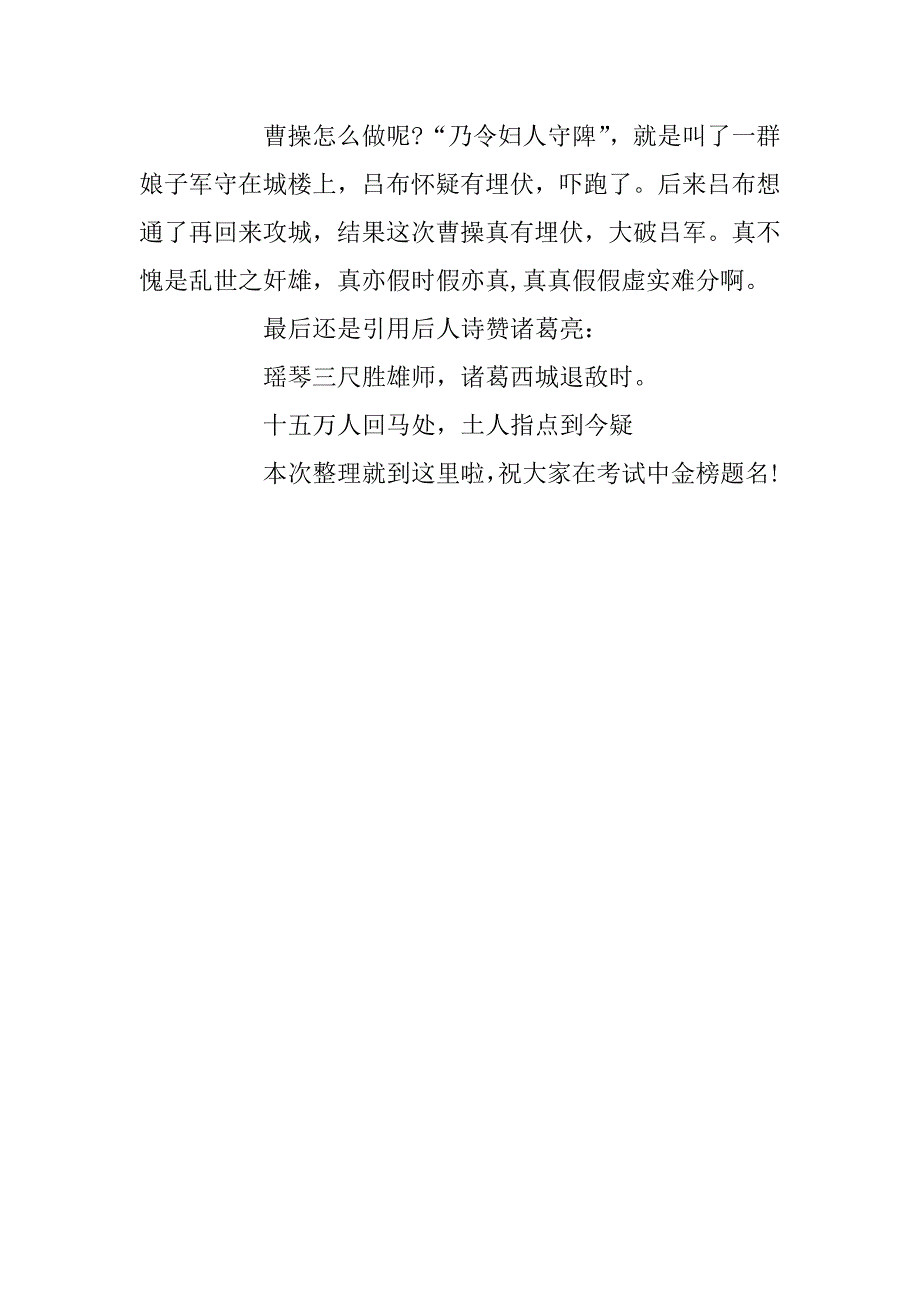 曹操怎么做呢?“乃令妇人守陴”，就是叫了一群娘子军守在城楼上，吕布怀疑有埋伏，吓跑了。后来吕布想通了再回来攻城，结果这次曹操真有埋伏，大破吕军。真不愧是乱世之奸雄，真亦假时假亦真,真真假假虚实难分啊。

最后还是引用后人诗赞诸葛亮：

瑶琴三尺胜雄师，诸葛西城退敌时。

十五万人回马处，土人指点到今疑

本次整理就到这里啦,祝大家在考试中金榜题名!